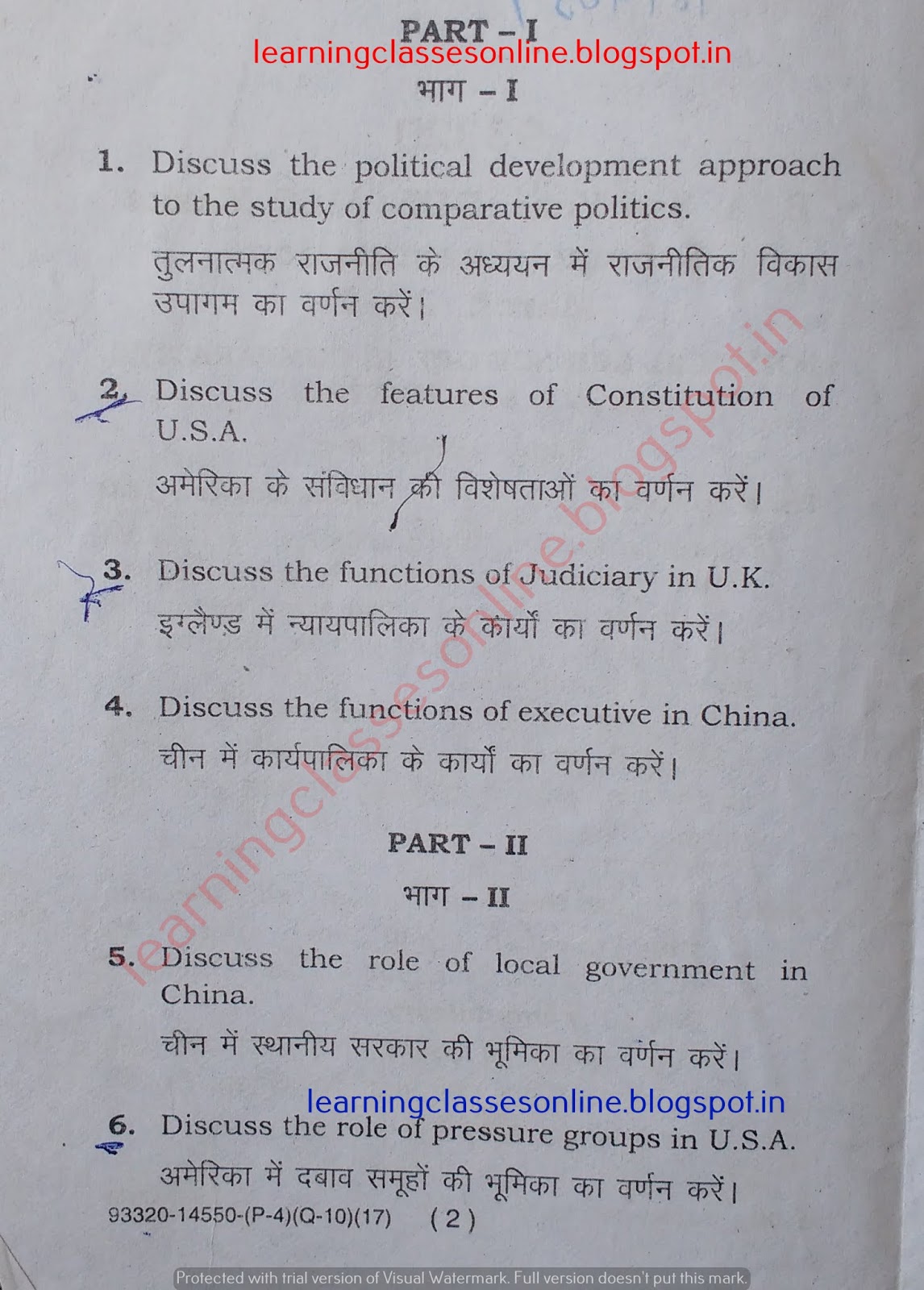 PART – I
learningclassesonline.blogspot.in
भाग – I

1. Discuss the political development approach to the study of comparative politics.
तुलनात्मक राजनीति के अध्ययन में राजनीतिक विकास उपागम का वर्णन करें।

2. Discuss the features of Constitution of U.S.A.
अमेरिका के संविधान की विशेषताओं का वर्णन करें।

3. Discuss the functions of Judiciary in U.K.
इंग्लैण्ड में न्यायपालिका के कार्यों का वर्णन करें।

4. Discuss the functions of executive in China.
चीन में कार्यपालिका के कार्यों का वर्णन करें।

learningclassesonline.blogspot.in

PART – II
भाग – II

5. Discuss the role of local government in China.
चीन में स्थानीय सरकार की भूमिका का वर्णन करें।

learningclassesonline.blogspot.in

6. Discuss the role of pressure groups in U.S.A.
अमेरिका में दबाव समूहों की भूमिका का वर्णन करें।

93320-14550-(P-4)(Q-10)(17) ( 2 )

Protected with trial version of Visual Watermark. Full version doesn't put this mark.